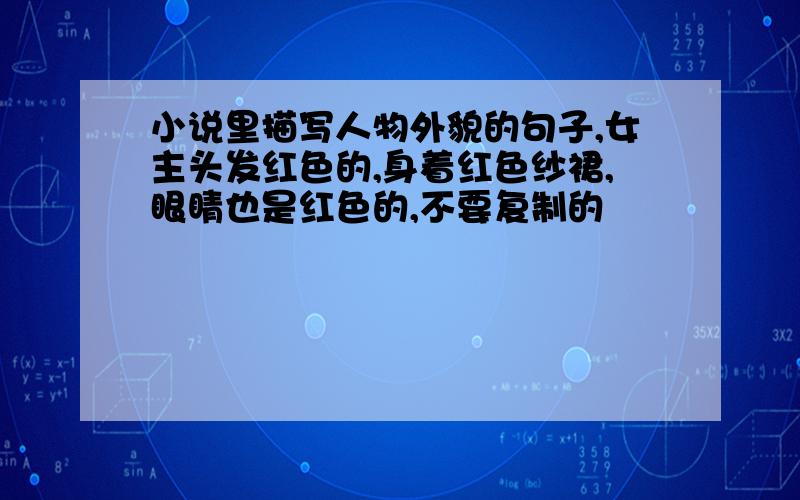 小说里描写人物外貌的句子,女主头发红色的,身着红色纱裙,眼睛也是红色的,不要复制的